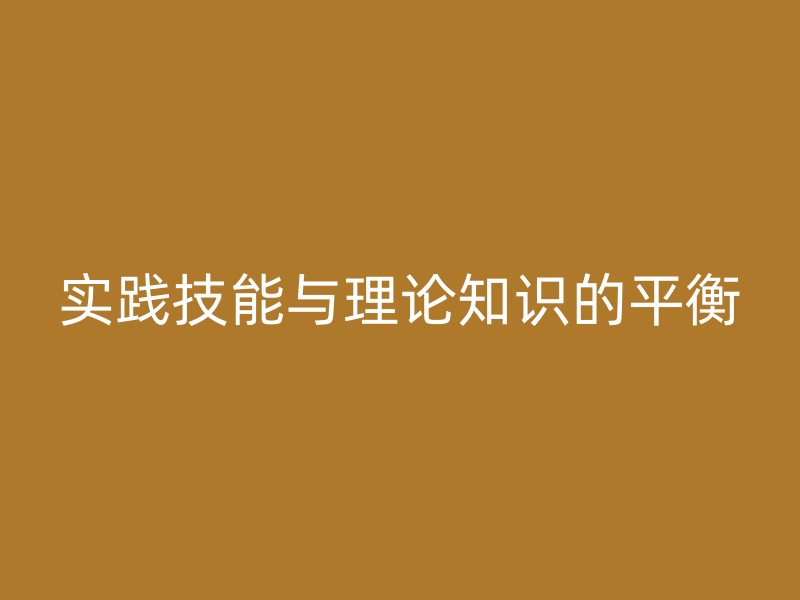 实践技能与理论知识的平衡